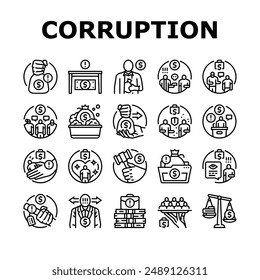 CORRUPTION

shutterstock.com · 2489126311